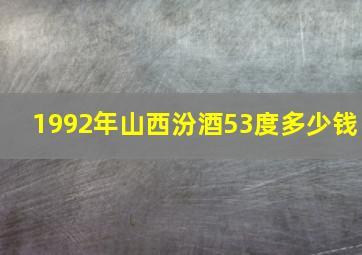 1992年山西汾酒53度多少钱